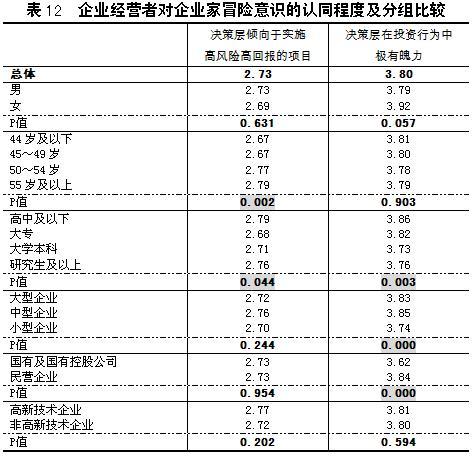 表 12　企业经营者对企业家冒险意识的认同程度及分组比较

| | 决策层倾向于实施高风险高回报的项目 | 决策层在投资行为中极有魄力 |
|---|---|---|
| 总体 | 2.73 | 3.80 |
| 男 | 2.73 | 3.79 |
| 女 | 2.69 | 3.92 |
| P值 | 0.631 | 0.057 |
| 44 岁及以下 | 2.67 | 3.81 |
| 45～49 岁 | 2.67 | 3.80 |
| 50～54 岁 | 2.77 | 3.78 |
| 55 岁及以上 | 2.79 | 3.79 |
| P值 | 0.002 | 0.903 |
| 高中及以下 | 2.79 | 3.86 |
| 大专 | 2.68 | 3.82 |
| 大学本科 | 2.71 | 3.73 |
| 研究生及以上 | 2.76 | 3.76 |
| P值 | 0.044 | 0.003 |
| 大型企业 | 2.72 | 3.83 |
| 中型企业 | 2.76 | 3.85 |
| 小型企业 | 2.70 | 3.74 |
| P值 | 0.244 | 0.000 |
| 国有及国有控股公司 | 2.73 | 3.62 |
| 民营企业 | 2.73 | 3.84 |
| P值 | 0.954 | 0.000 |
| 高新技术企业 | 2.77 | 3.81 |
| 非高新技术企业 | 2.72 | 3.80 |
| P值 | 0.202 | 0.594 |